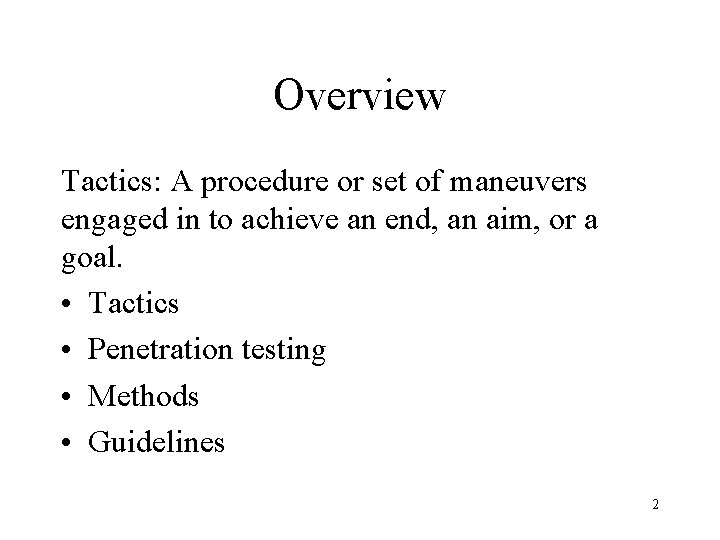 Overview

Tactics: A procedure or set of maneuvers engaged in to achieve an end, an aim, or a goal.

• Tactics
• Penetration testing
• Methods
• Guidelines

2